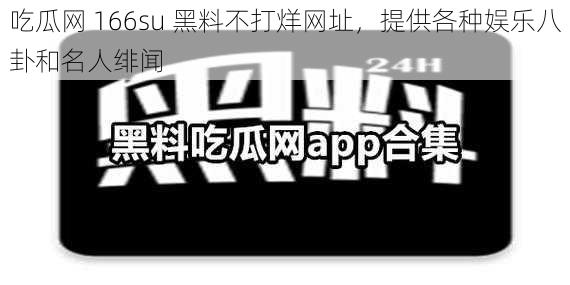 吃瓜网 166su 黑料不打烊网址，提供各种娱乐八卦和名人绯闻

黑料

24H

黑料吃瓜网app合集